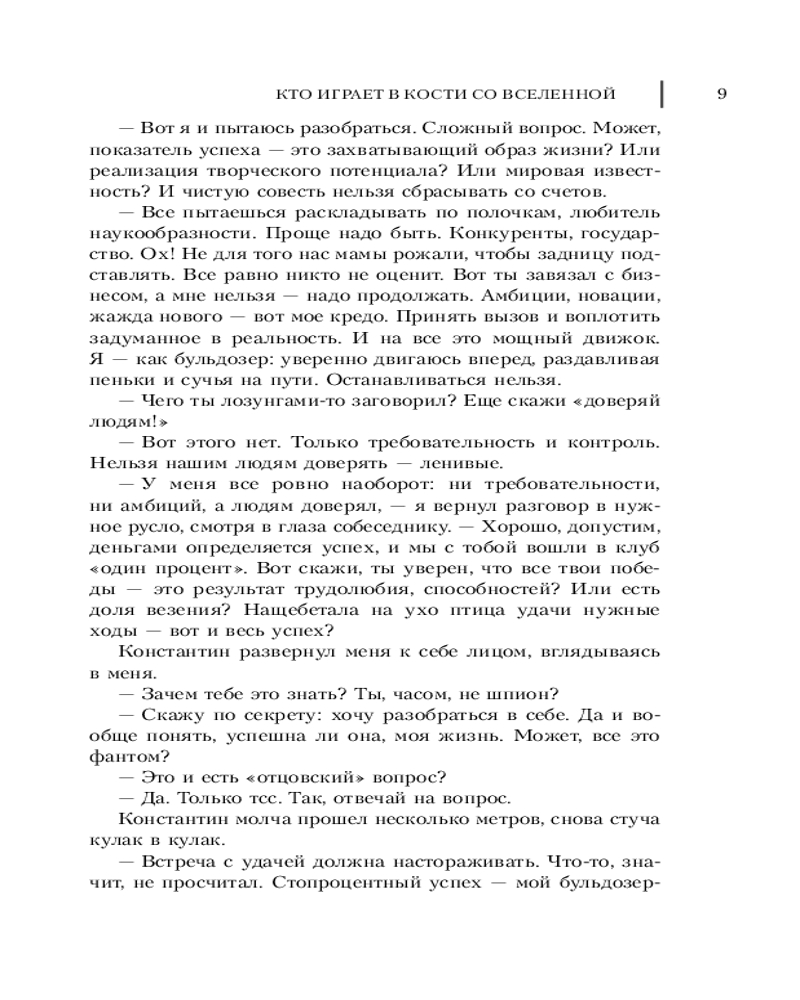 КТО ИГРАЕТ В КОСТИ СО ВСЕЛЕННОЙ 9

— Вот я и пытаюсь разобраться. Сложный вопрос. Может, показатель успеха — это захватывающий образ жизни? Или реализация творческого потенциала? Или мировая известность? И чистую совесть нельзя сбрасывать со счетов.

— Все пытаешься раскладывать по полочкам, любитель наукообразности. Проще надо быть. Конкуренты, государство. Ох! Не для того нас мамы рожали, чтобы задницу подставлять. Все равно никто не оценит. Вот ты завязал с бизнесом, а мне нельзя — надо продолжать. Амбиции, новации, жажда нового — вот мое кредо. Принять вызов и воплотить задуманное в реальность. И на все это мощный движок. Я — как бульдозер: уверенно двигаюсь вперед, раздавливая пеньки и сучья на пути. Останавливаться нельзя.

— Чего ты лозунгами-то заговорил? Еще скажи «доверяй людям!»

— Вот этого нет. Только требовательность и контроль. Нельзя нашим людям доверять — ленивые.

— У меня все ровно наоборот: ни требовательности, ни амбиций, а людям доверял, — я вернул разговор в нужное русло, смотря в глаза собеседнику. — Хорошо, допустим, деньгами определяется успех, и мы с тобой вошли в клуб «один процент». Вот скажи, ты уверен, что все твои победы — это результат трудолюбия, способностей? Или есть доля везения? Нащебетала на ухо птица удачи нужные ходы — вот и весь успех?

Константин развернул меня к себе лицом, вглядываясь в меня.

— Зачем тебе это знать? Ты, часом, не шпион?

— Скажу по секрету: хочу разобраться в себе. Да и вообще понять, успешна ли она, моя жизнь. Может, все это фантом?

— Это и есть «отцовский» вопрос?

— Да. Только тсс. Так, отвечай на вопрос.

Константин молча прошел несколько метров, снова стуча кулак в кулак.

— Встреча с удачей должна настораживать. Что-то, значит, не просчитал. Стопроцентный успех — мой бульдозер-